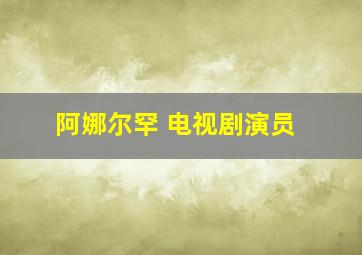 阿娜尔罕 电视剧演员